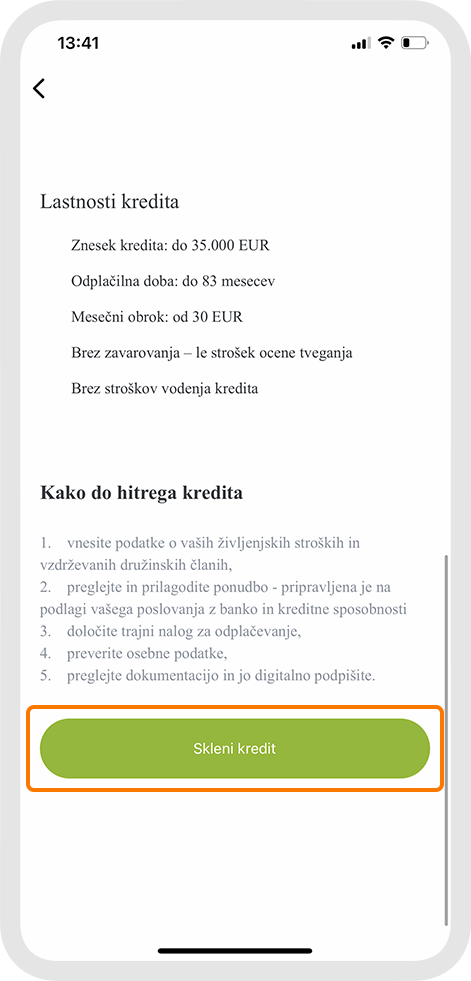 13:41

Lastnosti kredita

Znesek kredita: do 35.000 EUR

Odplačilna doba: do 83 mesecev

Mesečni obrok: od 30 EUR

Brez zavarovanja – le strošek ocene tveganja

Brez stroškov vodenja kredita

Kako do hitrega kredita

1. vnesite podatke o vaših življenjskih stroških in vzdrževanih družinskih članih,
2. preglejte in prilagodite ponudbo - pripravljena je na podlagi vašega poslovanja z banko in kreditne sposobnosti
3. določite trajni nalog za odplačevanje,
4. preverite osebne podatke,
5. preglejte dokumentacijo in jo digitalno podpišite.

Skleni kredit